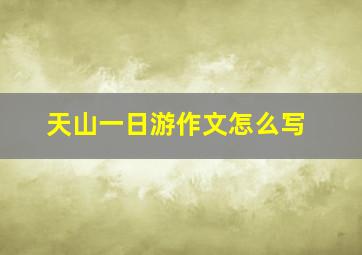 天山一日游作文怎么写